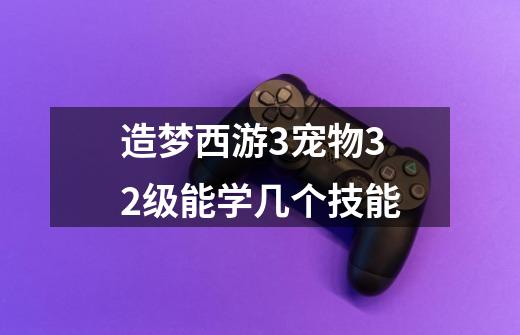 造梦西游3宠物32级能学几个技能